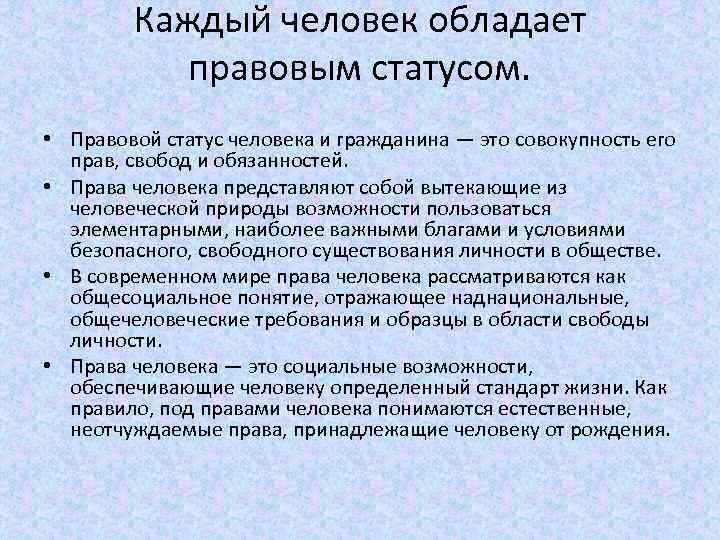 Каждый человек обладает правовым статусом.

• Правовой статус человека и гражданина — это совокупность его прав, свобод и обязанностей.

• Права человека представляют собой вытекающие из человеческой природы возможности пользоваться элементарными, наиболее важными благами и условиями безопасного, свободного существования личности в обществе.

• В современном мире права человека рассматриваются как общесоциальное понятие, отражающее наднациональные, общечеловеческие требования и образцы в области свободы личности.

• Права человека — это социальные возможности, обеспечивающие человеку определенный стандарт жизни. Как правило, под правами человека понимаются естественные, неотчуждаемые права, принадлежащие человеку от рождения.